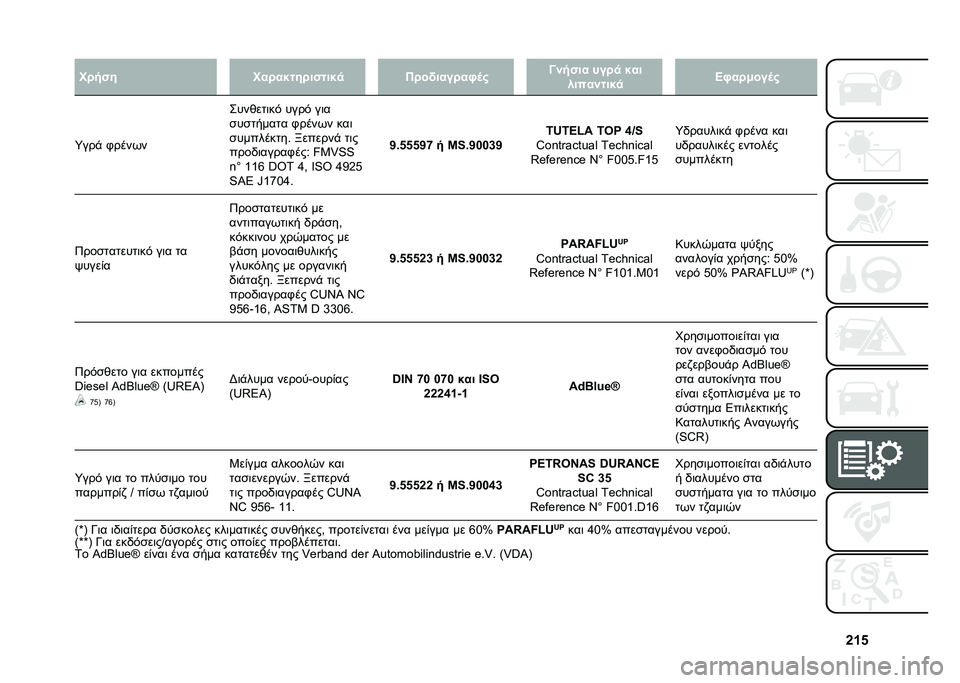 | Χρήση | Χαρακτηριστικά | Προδιαγραφές | Γνήσια υγρά και λιπαντικά | Εφαρμογές |
|---|---|---|---|---|
| Υγρά φρένων | Συνθετικό υγρό για συστήματα φρένων και συμπλέκτη. Ξεπερνά τις προδιαγραφές: FMVSS n° 116 DOT 4, ISO 4925 SAE J1704. | 9.55597 ή MS.90039 | TUTELA TOP 4/S Contractual Technical Reference N° F005.F15 | Υδραυλικά φρένα και υδραυλικές εντολές συμπλέκτη |
| Προστατευτικό για τα ψυγεία | Προστατευτικό με αντιπαγωτική δράση, κόκκινου χρώματος με βάση μονοαιθυλικής γλυκόλης με οργανική διάταξη. Ξεπερνά τις προδιαγραφές CUNA NC 956-16, ASTM D 3306. | 9.55523 ή MS.90032 | PARAFLU$^{UP}$ Contractual Technical Reference N° F101.M01 | Κυκλώματα ψύξης αναλογία χρήσης: 50% νερό 50% PARAFLU$^{UP}$ (*) |
| Πρόσθετο για εκπομπές Diesel AdBlue® (UREA) 75) 76) | Διάλυμα νερού-ουρίας (UREA) | DIN 70 070 και ISO 22241-1 | AdBlue® | Χρησιμοποιείται για τον ανεφοδιασμό του ρεζερβουάρ AdBlue® στα αυτοκίνητα που είναι εξοπλισμένα με το σύστημα Επιλεκτικής Καταλυτικής Αναγωγής (SCR) |
| Υγρό για το πλύσιμο του παρμπρίζ / πίσω τζαμιού | Μείγμα αλκοολών και τασιενεργών. Ξεπερνά τις προδιαγραφές CUNA NC 956- 11. | 9.55522 ή MS.90043 | PETRONAS DURANCE SC 35 Contractual Technical Reference N° F001.D16 | Χρησιμοποιείται αδιάλυτο ή διαλυμένο στα συστήματα για το πλύσιμο των τζαμιών |

(*) Για ιδιαίτερα δύσκολες κλιματικές συνθήκες, προτείνεται ένα μείγμα με 60% PARAFLU$^{UP}$ και 40% απεσταγμένου νερού.
(**) Για εκδόσεις/αγορές στις οποίες προβλέπεται.
Το AdBlue® είναι ένα σήμα κατατεθέν της Verband der Automobilindustrie e.V. (VDA)

215

carmanualsonline.info